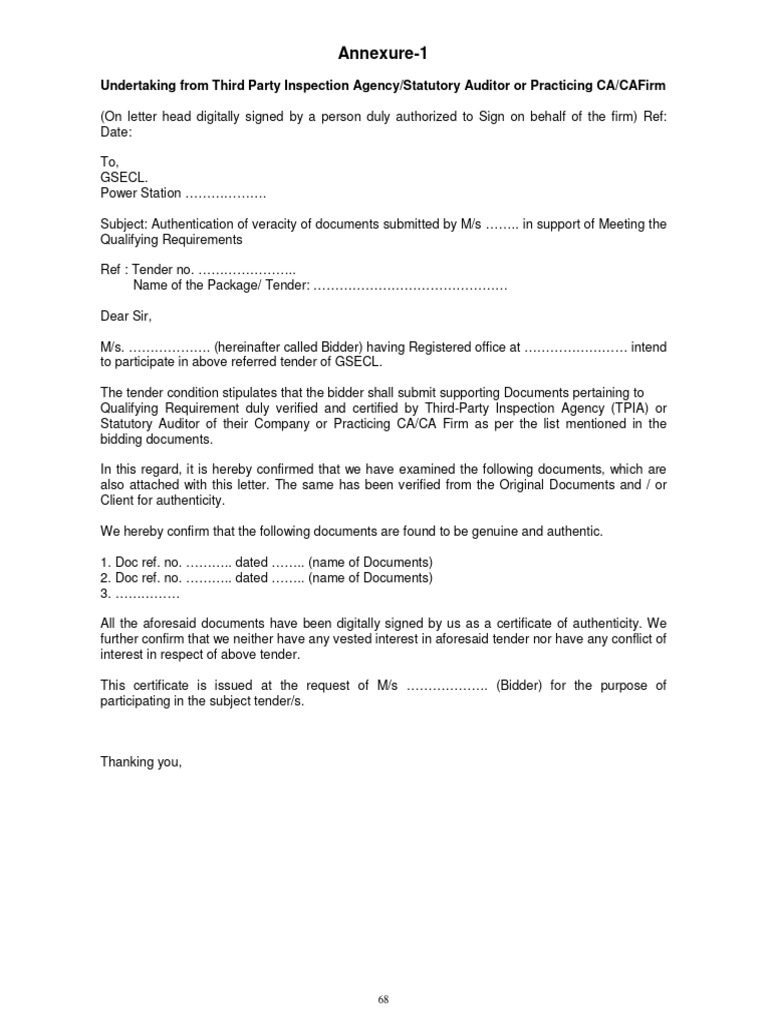 Annexure-1

Undertaking from Third Party Inspection Agency/Statutory Auditor or Practicing CA/CAFirm

(On letter head digitally signed by a person duly authorized to Sign on behalf of the firm) Ref: Date:

To,
GSECL.
Power Station ……………….

Subject: Authentication of veracity of documents submitted by M/s …….. in support of Meeting the Qualifying Requirements

Ref : Tender no. …………………..
Name of the Package/ Tender: ………………………………………

Dear Sir,

M/s. ………………. (hereinafter called Bidder) having Registered office at …………………… intend to participate in above referred tender of GSECL.

The tender condition stipulates that the bidder shall submit supporting Documents pertaining to Qualifying Requirement duly verified and certified by Third-Party Inspection Agency (TPIA) or Statutory Auditor of their Company or Practicing CA/CA Firm as per the list mentioned in the bidding documents.

In this regard, it is hereby confirmed that we have examined the following documents, which are also attached with this letter. The same has been verified from the Original Documents and / or Client for authenticity.

We hereby confirm that the following documents are found to be genuine and authentic.

1. Doc ref. no. ……….. dated …….. (name of Documents)
2. Doc ref. no. ……….. dated …….. (name of Documents)
3. ……………

All the aforesaid documents have been digitally signed by us as a certificate of authenticity. We further confirm that we neither have any vested interest in aforesaid tender nor have any conflict of interest in respect of above tender.

This certificate is issued at the request of M/s ………………. (Bidder) for the purpose of participating in the subject tender/s.

Thanking you,

68